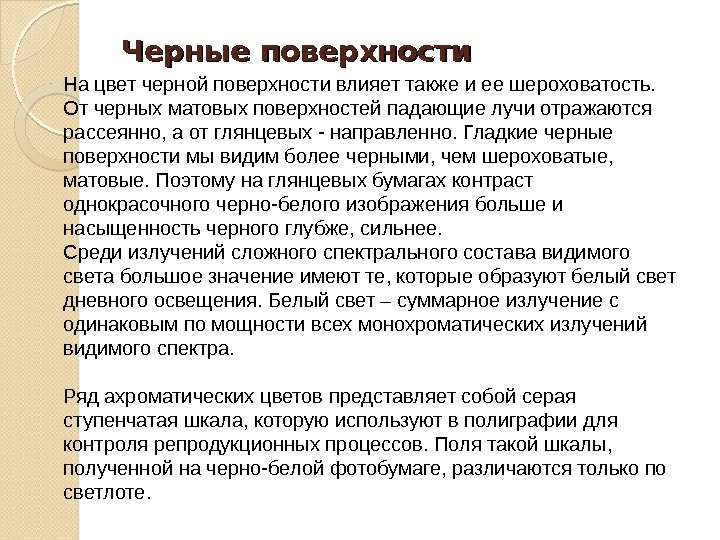 Черные поверхности

На цвет черной поверхности влияет также и ее шероховатость. От черных матовых поверхностей падающие лучи отражаются рассеянно, а от глянцевых - направленно. Гладкие черные поверхности мы видим более черными, чем шероховатые, матовые. Поэтому на глянцевых бумагах контраст однокрасочного черно-белого изображения больше и насыщенность черного глубже, сильнее.
Среди излучений сложного спектрального состава видимого света большое значение имеют те, которые образуют белый свет дневного освещения. Белый свет – суммарное излучение с одинаковым по мощности всех монохроматических излучений видимого спектра.

Ряд ахроматических цветов представляет собой серая ступенчатая шкала, которую используют в полиграфии для контроля репродукционных процессов. Поля такой шкалы, полученной на черно-белой фотобумаге, различаются только по светлоте.